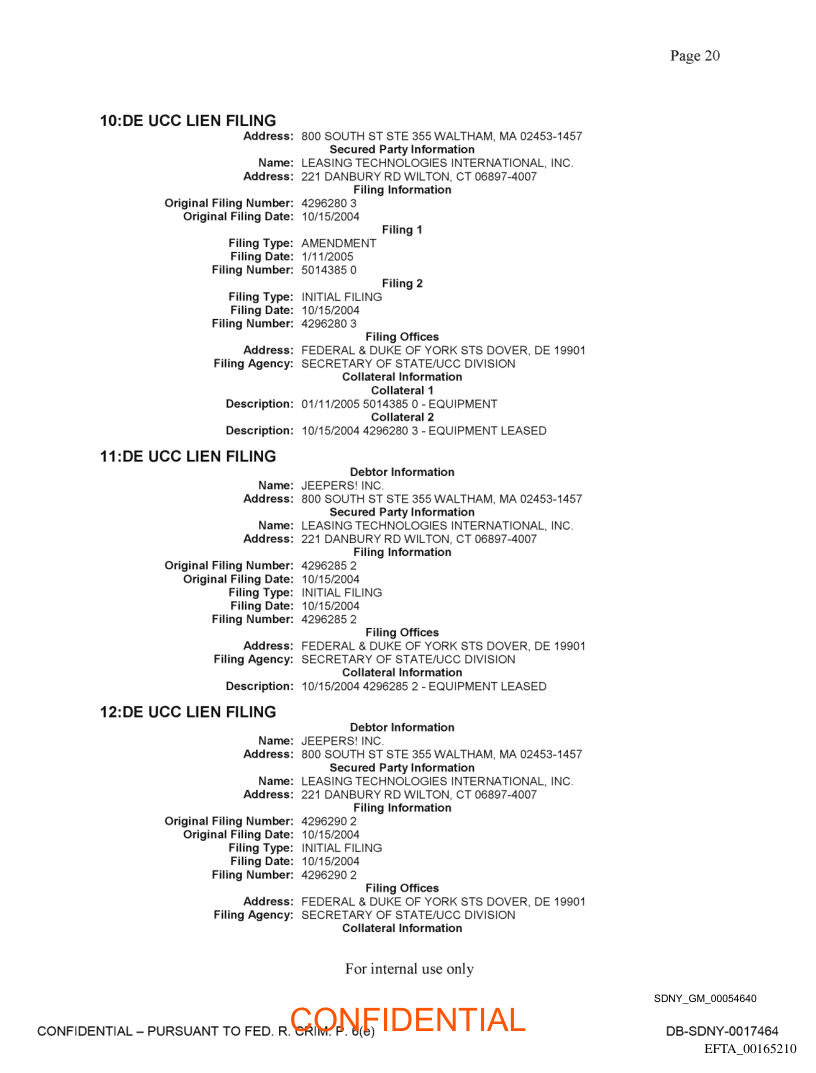 Page 20

10:DE UCC LIEN FILING

Address: 800 SOUTH ST STE 355 WALTHAM, MA 02453-1457
Secured Party Information
Name: LEASING TECHNOLOGIES INTERNATIONAL, INC.
Address: 221 DANBURY RD WILTON, CT 06897-4007
Filing Information
Original Filing Number: 4296280 3
Original Filing Date: 10/15/2004
Filing 1
Filing Type: AMENDMENT
Filing Date: 1/11/2005
Filing Number: 5014385 0
Filing 2
Filing Type: INITIAL FILING
Filing Date: 10/15/2004
Filing Number: 4296280 3
Filing Offices
Address: FEDERAL & DUKE OF YORK STS DOVER, DE 19901
Filing Agency: SECRETARY OF STATE/UCC DIVISION
Collateral Information
Collateral 1
Description: 01/11/2005 5014385 0 - EQUIPMENT
Collateral 2
Description: 10/15/2004 4296280 3 - EQUIPMENT LEASED

11:DE UCC LIEN FILING

Debtor Information
Name: JEEPERS! INC.
Address: 800 SOUTH ST STE 355 WALTHAM, MA 02453-1457
Secured Party Information
Name: LEASING TECHNOLOGIES INTERNATIONAL, INC.
Address: 221 DANBURY RD WILTON, CT 06897-4007
Filing Information
Original Filing Number: 4296285 2
Original Filing Date: 10/15/2004
Filing Type: INITIAL FILING
Filing Date: 10/15/2004
Filing Number: 4296285 2
Filing Offices
Address: FEDERAL & DUKE OF YORK STS DOVER, DE 19901
Filing Agency: SECRETARY OF STATE/UCC DIVISION
Collateral Information
Description: 10/15/2004 4296285 2 - EQUIPMENT LEASED

12:DE UCC LIEN FILING

Debtor Information
Name: JEEPERS! INC.
Address: 800 SOUTH ST STE 355 WALTHAM, MA 02453-1457
Secured Party Information
Name: LEASING TECHNOLOGIES INTERNATIONAL, INC.
Address: 221 DANBURY RD WILTON, CT 06897-4007
Filing Information
Original Filing Number: 4296290 2
Original Filing Date: 10/15/2004
Filing Type: INITIAL FILING
Filing Date: 10/15/2004
Filing Number: 4296290 2
Filing Offices
Address: FEDERAL & DUKE OF YORK STS DOVER, DE 19901
Filing Agency: SECRETARY OF STATE/UCC DIVISION
Collateral Information

For internal use only

SDNY_GM_00054640

CONFIDENTIAL – PURSUANT TO FED. R. CRIM. P. 6(e)
CONFIDENTIAL
DB-SDNY-0017464
EFTA_00165210